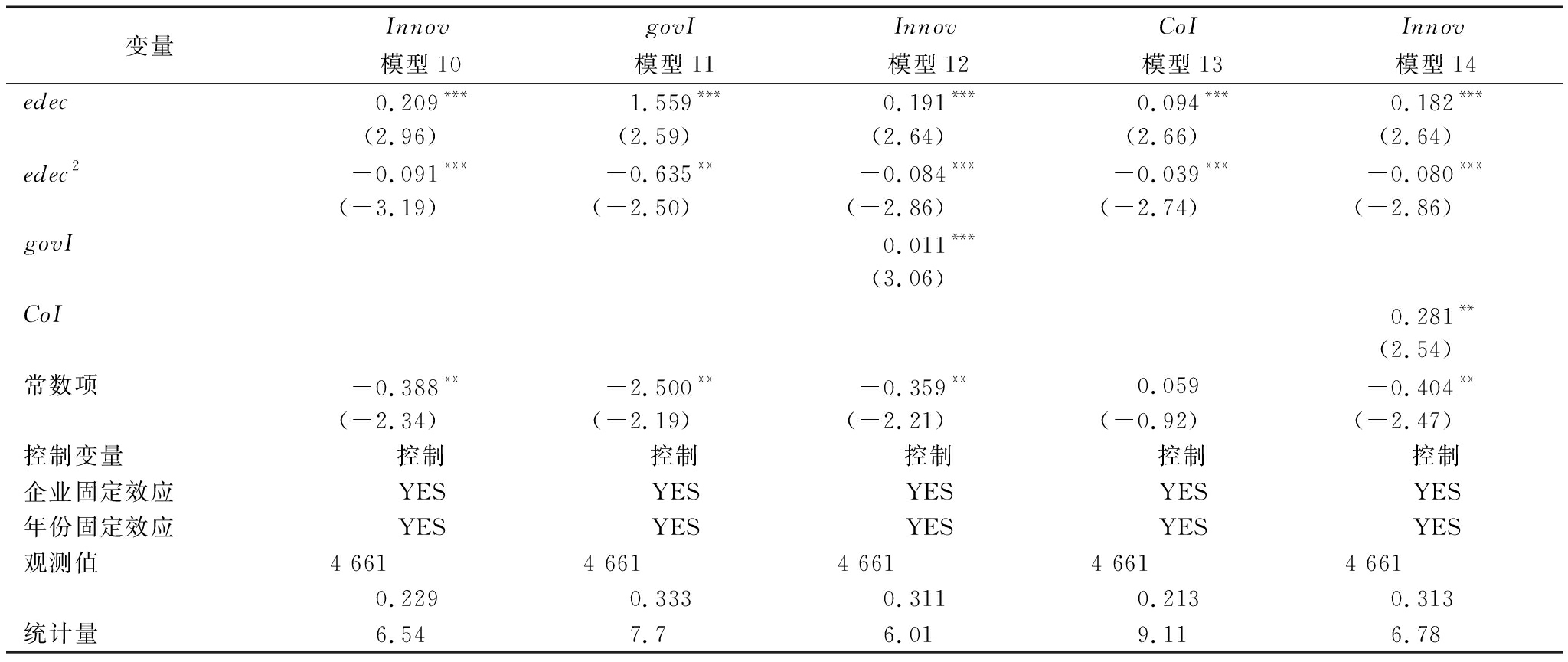 | 变量 | $Innov$ 模型 10 | $govI$ 模型 11 | $Innov$ 模型 12 | $CoI$ 模型 13 | $Innov$ 模型 14 |
|---|---|---|---|---|---|
| $edec$ | $0.209^{***}$ | $1.559^{***}$ | $0.191^{***}$ | $0.094^{***}$ | $0.182^{***}$ |
| | (2.96) | (2.59) | (2.64) | (2.66) | (2.64) |
| $edec^2$ | $-0.091^{***}$ | $-0.635^{**}$ | $-0.084^{***}$ | $-0.039^{***}$ | $-0.080^{***}$ |
| | (−3.19) | (−2.50) | (−2.86) | (−2.74) | (−2.86) |
| $govI$ | | | $0.011^{***}$ | | |
| | | | (3.06) | | |
| $CoI$ | | | | | $0.281^{**}$ |
| | | | | | (2.54) |
| 常数项 | $-0.388^{**}$ | $-2.500^{**}$ | $-0.359^{**}$ | 0.059 | $-0.404^{**}$ |
| | (−2.34) | (−2.19) | (−2.21) | (−0.92) | (−2.47) |
| 控制变量 | 控制 | 控制 | 控制 | 控制 | 控制 |
| 企业固定效应 | YES | YES | YES | YES | YES |
| 年份固定效应 | YES | YES | YES | YES | YES |
| 观测值 | 4 661 | 4 661 | 4 661 | 4 661 | 4 661 |
| | 0.229 | 0.333 | 0.311 | 0.213 | 0.313 |
| 统计量 | 6.54 | 7.7 | 6.01 | 9.11 | 6.78 |